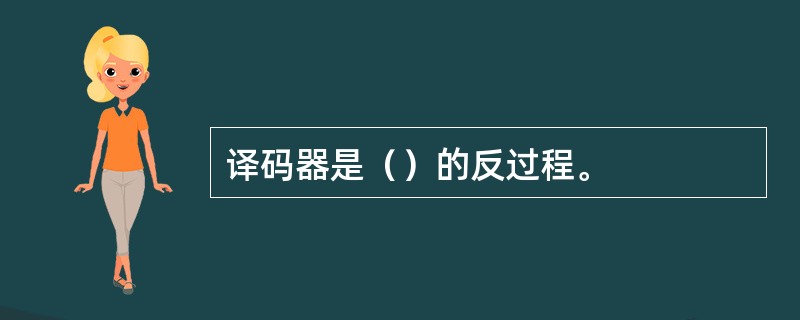 译码器是（）的反过程。